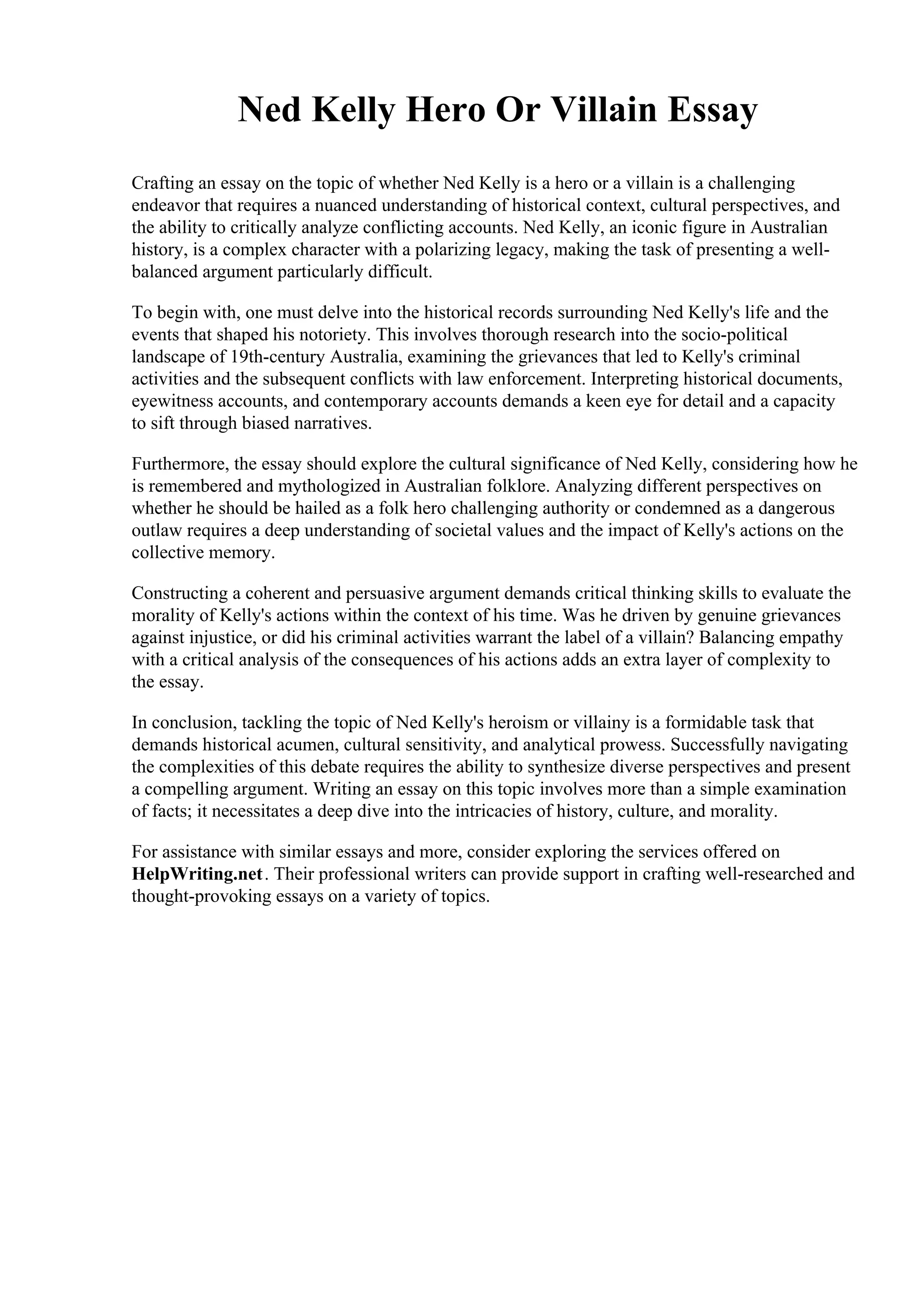 Ned Kelly Hero Or Villain Essay

Crafting an essay on the topic of whether Ned Kelly is a hero or a villain is a challenging endeavor that requires a nuanced understanding of historical context, cultural perspectives, and the ability to critically analyze conflicting accounts. Ned Kelly, an iconic figure in Australian history, is a complex character with a polarizing legacy, making the task of presenting a well-balanced argument particularly difficult.

To begin with, one must delve into the historical records surrounding Ned Kelly's life and the events that shaped his notoriety. This involves thorough research into the socio-political landscape of 19th-century Australia, examining the grievances that led to Kelly's criminal activities and the subsequent conflicts with law enforcement. Interpreting historical documents, eyewitness accounts, and contemporary accounts demands a keen eye for detail and a capacity to sift through biased narratives.

Furthermore, the essay should explore the cultural significance of Ned Kelly, considering how he is remembered and mythologized in Australian folklore. Analyzing different perspectives on whether he should be hailed as a folk hero challenging authority or condemned as a dangerous outlaw requires a deep understanding of societal values and the impact of Kelly's actions on the collective memory.

Constructing a coherent and persuasive argument demands critical thinking skills to evaluate the morality of Kelly's actions within the context of his time. Was he driven by genuine grievances against injustice, or did his criminal activities warrant the label of a villain? Balancing empathy with a critical analysis of the consequences of his actions adds an extra layer of complexity to the essay.

In conclusion, tackling the topic of Ned Kelly's heroism or villainy is a formidable task that demands historical acumen, cultural sensitivity, and analytical prowess. Successfully navigating the complexities of this debate requires the ability to synthesize diverse perspectives and present a compelling argument. Writing an essay on this topic involves more than a simple examination of facts; it necessitates a deep dive into the intricacies of history, culture, and morality.

For assistance with similar essays and more, consider exploring the services offered on HelpWriting.net. Their professional writers can provide support in crafting well-researched and thought-provoking essays on a variety of topics.